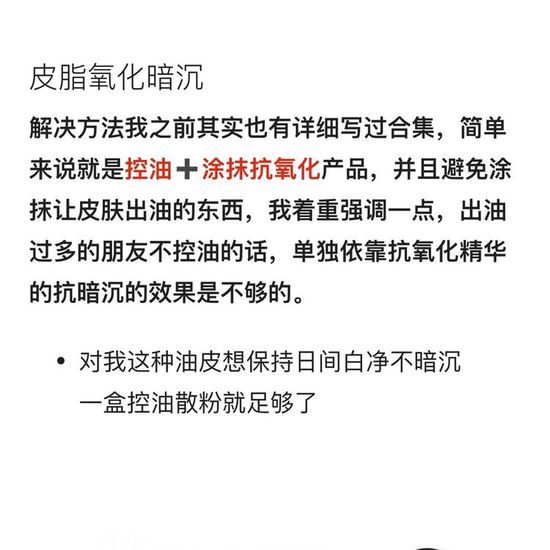 皮脂氧化暗沉

解决方法我之前其实也有详细写过合集，简单来说就是控油➕涂抹抗氧化产品，并且避免涂抹让皮肤出油的东西，我着重强调一点，出油过多的朋友不控油的话，单独依靠抗氧化精华的抗暗沉的效果是不够的。

• 对我这种油皮想保持日间白净不暗沉
一盒控油散粉就足够了